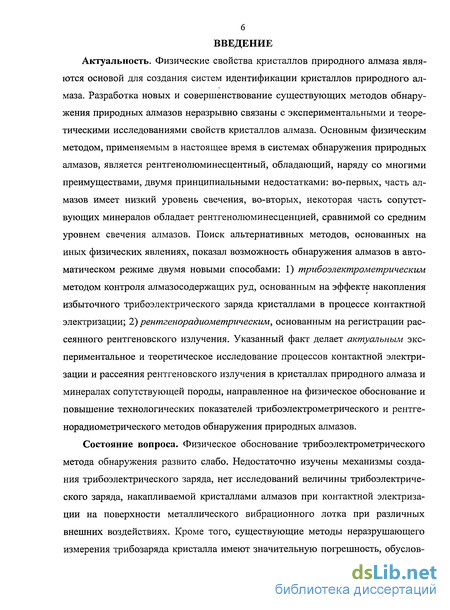 6

ВВЕДЕНИЕ

Актуальность. Физические свойства кристаллов природного алмаза являются основой для создания систем идентификации кристаллов природного алмаза. Разработка новых и совершенствование существующих методов обнаружения природных алмазов неразрывно связаны с экспериментальными и теоретическими исследованиями свойств кристаллов алмаза. Основным физическим методом, применяемым в настоящее время в системах обнаружения природных алмазов, является рентгенолюминесцентный, обладающий, наряду со многими преимуществами, двумя принципиальными недостатками: во-первых, часть алмазов имеет низкий уровень свечения, во-вторых, некоторая часть сопутствующих минералов обладает рентгенолюминесценцией, сравнимой со средним уровнем свечения алмазов. Поиск альтернативных методов, основанных на иных физических явлениях, показал возможность обнаружения алмазов в автоматическом режиме двумя новыми способами: 1) трибоэлектрометрическим методом контроля алмазосодержащих руд, основанным на эффекте накопления избыточного трибоэлектрического заряда кристаллами в процессе контактной электризации; 2) рентгенорадиометрическим, основанным на регистрации рассеянного рентгеновского излучения. Указанный факт делает актуальным экспериментальное и теоретическое исследование процессов контактной электризации и рассеяния рентгеновского излучения в кристаллах природного алмаза и минералах сопутствующей породы, направленное на физическое обоснование и повышение технологических показателей трибоэлектрометрического и рентгенорадиометрического методов обнаружения природных алмазов.

Состояние вопроса. Физическое обоснование трибоэлектрометрического метода обнаружения развито слабо. Недостаточно изучены механизмы создания трибоэлектрического заряда, нет исследований величины трибоэлектрического заряда, накапливаемой кристаллами алмазов при контактной электризации на поверхности металлического вибрационного лотка при различных внешних воздействиях. Кроме того, существующие методы неразрушающего измерения трибозаряда кристалла имеют значительную погрешность, обуслов-

dsLib.net
библиотека диссертаций